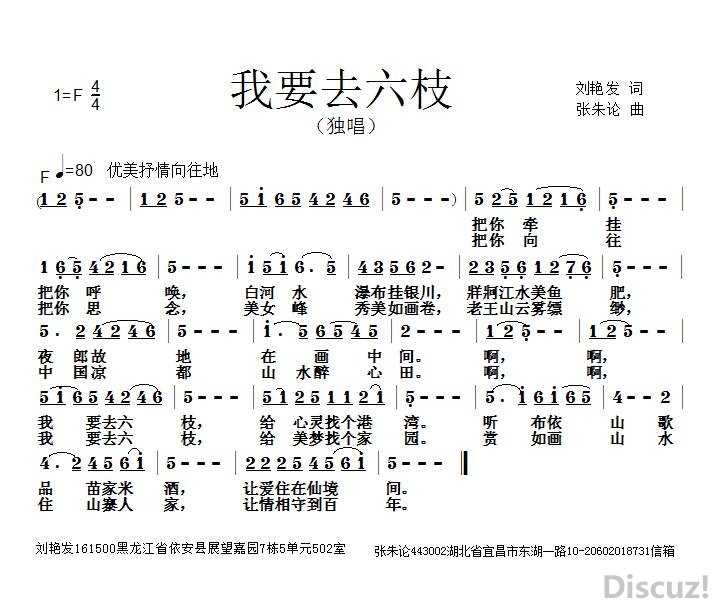 1=F $\frac{4}{4}$

我要去六枝

（独唱）

刘艳发 词
张朱论 曲

F ♩=80 优美抒情向往地

(1 2 5 - - | 1 2 5 - - | 5 i 6 5 4 2 4 6 | 5 - - - ) | 5 2 5 1 2 1 6 | 5 - - - |

把你 牵 挂
把你 向 往

1 6 5 4 2 1 6 | 5 - - - | i 5 i 6 . 5 | 4 3 5 6 2 - | 2 3 5 6 1 2 7 6 | 5 - - - |

把你 呼 唤， 白河 水 瀑布挂银川， 牂牁江水美鱼 肥，
把你 思 念， 美女 峰 秀美如画卷， 老王山云雾缥 缈，

5 . 2 4 2 4 6 | 5 - - - | i . 5 6 5 4 5 | 2 - - - | 1 2 5 - - | 1 2 5 - - |

夜 郎故 地 在 画 中 间。 啊， 啊，
中 国凉 都 山 水醉 心 田。 啊， 啊，

5 i 6 5 4 2 4 6 | 5 - - - | 5 1 2 5 1 1 2 1 | 5 - - - | 5 . i 6 i 6 5 | 4 - - 2 |

我 要去六 枝， 给 心灵找个港 湾。 听 布依 山 歌
我 要去六 枝， 给 美梦找个家 园。 赏 如画 山 水

4 . 2 4 5 6 i | 5 - - - | 2 2 2 5 4 5 6 i | 5 - - - ‖

品 苗家米 酒， 让爱住在仙境 间。
住 山寨人 家， 让情相守到百 年。

刘艳发161500黑龙江省依安县展望嘉园7栋5单元502室

张朱论443002湖北省宜昌市东湖一路10-20602018731信箱

Discuz!